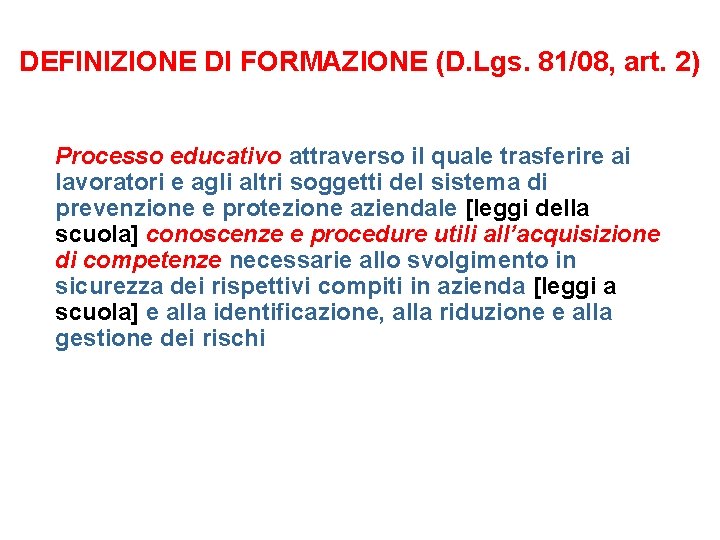 DEFINIZIONE DI FORMAZIONE (D.Lgs. 81/08, art. 2)

Processo educativo attraverso il quale trasferire ai lavoratori e agli altri soggetti del sistema di prevenzione e protezione aziendale [leggi della scuola] conoscenze e procedure utili all'acquisizione di competenze necessarie allo svolgimento in sicurezza dei rispettivi compiti in azienda [leggi a scuola] e alla identificazione, alla riduzione e alla gestione dei rischi